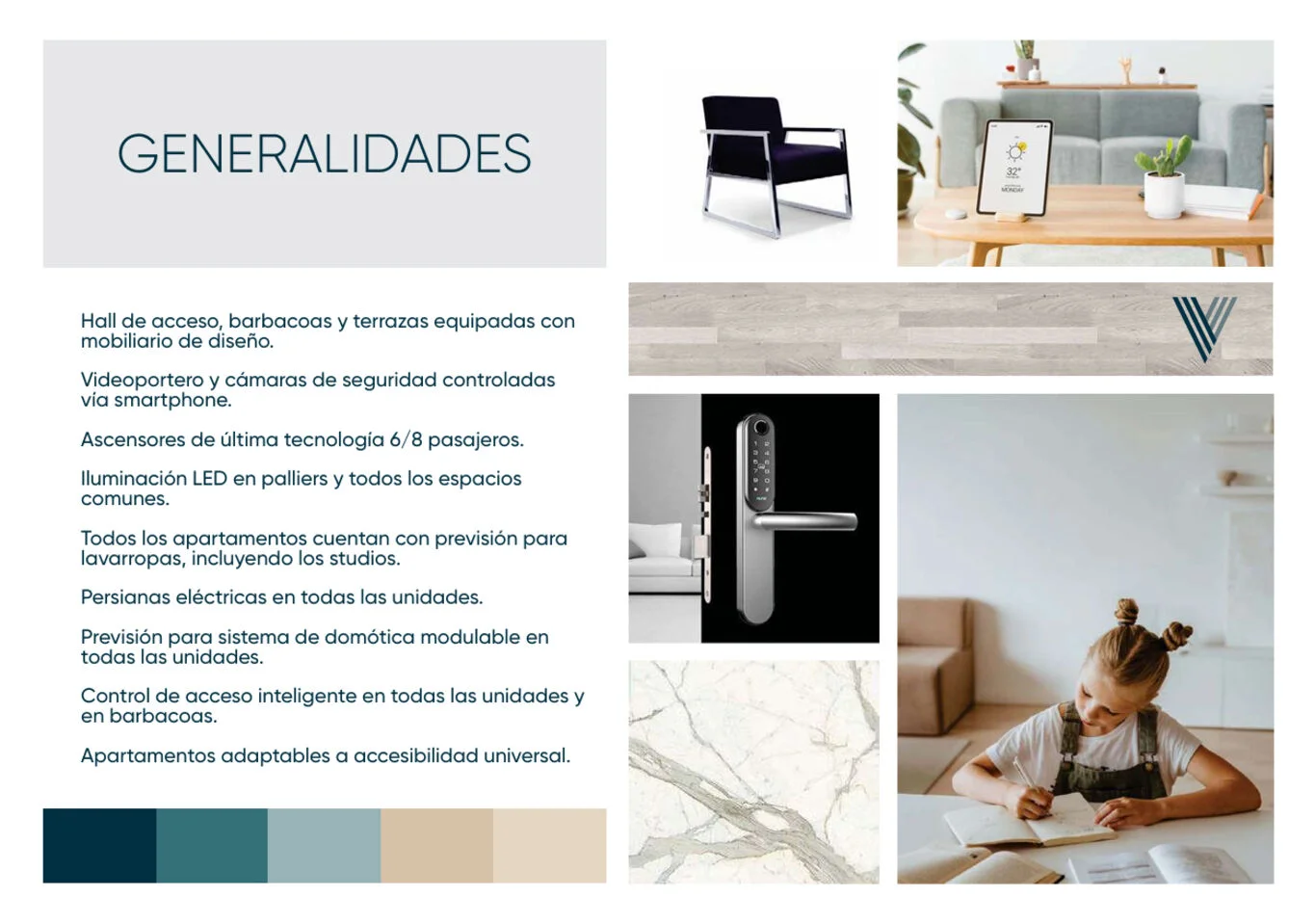 GENERALIDADES

Hall de acceso, barbacoas y terrazas equipadas con mobiliario de diseño.

Videoportero y cámaras de seguridad controladas vía smartphone.

Ascensores de última tecnología 6/8 pasajeros.

Iluminación LED en palliers y todos los espacios comunes.

Todos los apartamentos cuentan con previsión para lavarropas, incluyendo los studios.

Persianas eléctricas en todas las unidades.

Previsión para sistema de domótica modulable en todas las unidades.

Control de acceso inteligente en todas las unidades y en barbacoas.

Apartamentos adaptables a accesibilidad universal.